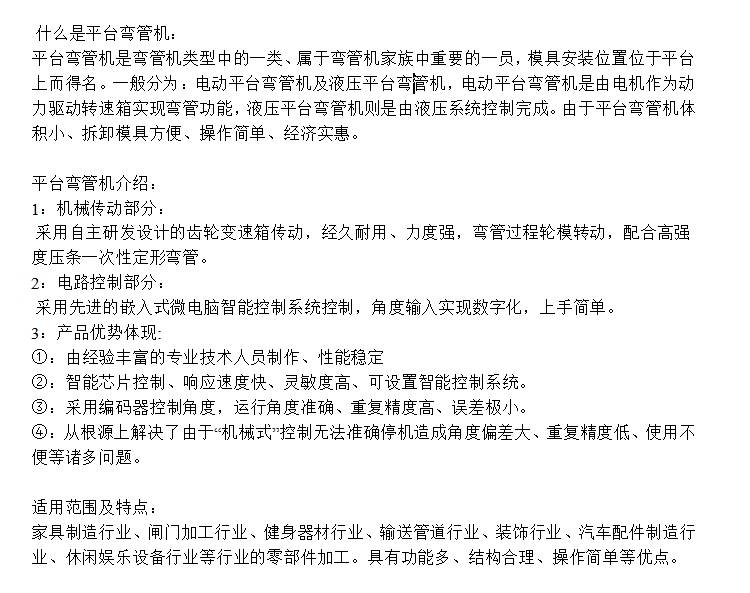 什么是平台弯管机：
平台弯管机是弯管机类型中的一类、属于弯管机家族中重要的一员，模具安装位置位于平台上而得名。一般分为：电动平台弯管机及液压平台弯管机，电动平台弯管机是由电机作为动力驱动转速箱实现弯管功能，液压平台弯管机则是由液压系统控制完成。由于平台弯管机体积小、拆卸模具方便、操作简单、经济实惠。

平台弯管机介绍：
1：机械传动部分：
采用自主研发设计的齿轮变速箱传动，经久耐用、力度强，弯管过程轮模转动，配合高强度压条一次性定形弯管。
2：电路控制部分：
采用先进的嵌入式微电脑智能控制系统控制，角度输入实现数字化，上手简单。
3：产品优势体现:
①：由经验丰富的专业技术人员制作、性能稳定
②：智能芯片控制、响应速度快、灵敏度高、可设置智能控制系统。
③：采用编码器控制角度，运行角度准确、重复精度高、误差极小。
④：从根源上解决了由于“机械式”控制无法准确停机造成角度偏差大、重复精度低、使用不便等诸多问题。

适用范围及特点：
家具制造行业、闸门加工行业、健身器材行业、输送管道行业、装饰行业、汽车配件制造行业、休闲娱乐设备行业等行业的零部件加工。具有功能多、结构合理、操作简单等优点。